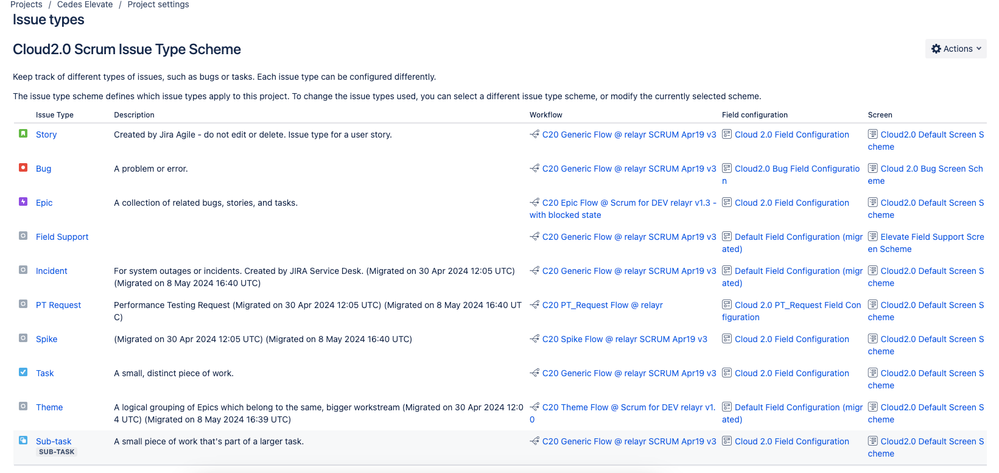 Projects / Cedes Elevate / Project settings

Issue types

Cloud2.0 Scrum Issue Type Scheme

Actions

Keep track of different types of issues, such as bugs or tasks. Each issue type can be configured differently.

The issue type scheme defines which issue types apply to this project. To change the issue types used, you can select a different issue type scheme, or modify the currently selected scheme.

| Issue Type | Description | Workflow | Field configuration | Screen |
|---|---|---|---|---|
| Story | Created by Jira Agile - do not edit or delete. Issue type for a user story. | C20 Generic Flow @ relayr SCRUM Apr19 v3 | Cloud 2.0 Field Configuration | Cloud2.0 Default Screen Scheme |
| Bug | A problem or error. | C20 Generic Flow @ relayr SCRUM Apr19 v3 | Cloud2.0 Bug Field Configuration | Cloud 2.0 Bug Screen Scheme |
| Epic | A collection of related bugs, stories, and tasks. | C20 Epic Flow @ Scrum for DEV relayr v1.3 - with blocked state | Cloud 2.0 Field Configuration | Cloud2.0 Default Screen Scheme |
| Field Support | | C20 Generic Flow @ relayr SCRUM Apr19 v3 | Default Field Configuration (migrated) | Elevate Field Support Screen Scheme |
| Incident | For system outages or incidents. Created by JIRA Service Desk. (Migrated on 30 Apr 2024 12:05 UTC) (Migrated on 8 May 2024 16:40 UTC) | C20 Generic Flow @ relayr SCRUM Apr19 v3 | Default Field Configuration (migrated) | Cloud2.0 Default Screen Scheme |
| PT Request | Performance Testing Request (Migrated on 30 Apr 2024 12:05 UTC) (Migrated on 8 May 2024 16:40 UTC) | C20 PT_Request Flow @ relayr | Cloud 2.0 PT_Request Field Configuration | Cloud2.0 Default Screen Scheme |
| Spike | (Migrated on 30 Apr 2024 12:05 UTC) (Migrated on 8 May 2024 16:40 UTC) | C20 Spike Flow @ relayr SCRUM Apr19 v3 | Cloud 2.0 Field Configuration | Cloud2.0 Default Screen Scheme |
| Task | A small, distinct piece of work. | C20 Generic Flow @ relayr SCRUM Apr19 v3 | Cloud 2.0 Field Configuration | Cloud2.0 Default Screen Scheme |
| Theme | A logical grouping of Epics which belong to the same, bigger workstream (Migrated on 30 Apr 2024 12:04 UTC) (Migrated on 8 May 2024 16:39 UTC) | C20 Theme Flow @ Scrum for DEV relayr v1.0 | Default Field Configuration (migrated) | Cloud2.0 Default Screen Scheme |
| Sub-task SUB-TASK | A small piece of work that's part of a larger task. | C20 Generic Flow @ relayr SCRUM Apr19 v3 | Cloud 2.0 Field Configuration | Cloud2.0 Default Screen Scheme |